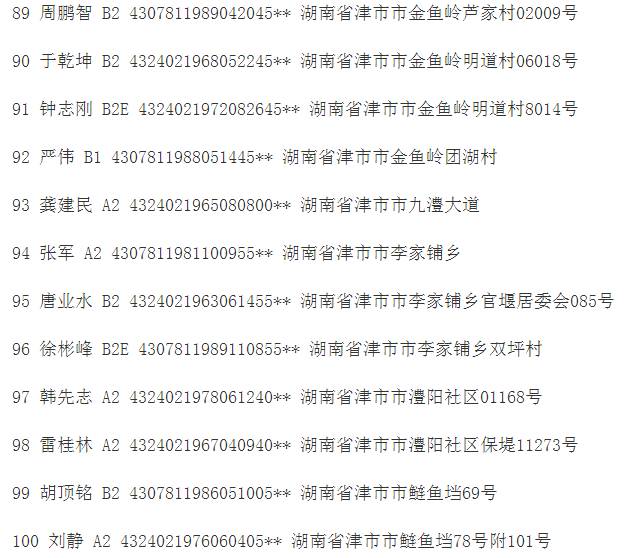 89 周鹏智 B2 4307811989042045** 湖南省津市市金鱼岭芦家村02009号

90 于乾坤 B2 4324021968052245** 湖南省津市市金鱼岭明道村06018号

91 钟志刚 B2E 4324021972082645** 湖南省津市市金鱼岭明道村8014号

92 严伟 B1 4307811988051445** 湖南省津市市金鱼岭团湖村

93 龚建民 A2 4324021965080800** 湖南省津市市九澧大道

94 张军 A2 4307811981100955** 湖南省津市市李家铺乡

95 唐业水 B2 4324021963061455** 湖南省津市市李家铺乡官堰居委会085号

96 徐彬峰 B2E 4307811989110855** 湖南省津市市李家铺乡双坪村

97 韩先志 A2 4324021978061240** 湖南省津市市澧阳社区01168号

98 雷桂林 A2 4324021967040940** 湖南省津市市澧阳社区保堤11273号

99 胡顶铭 B2 4307811986051005** 湖南省津市市鲢鱼垱69号

100 刘静 A2 4324021976060405** 湖南省津市市鲢鱼垱78号附101号